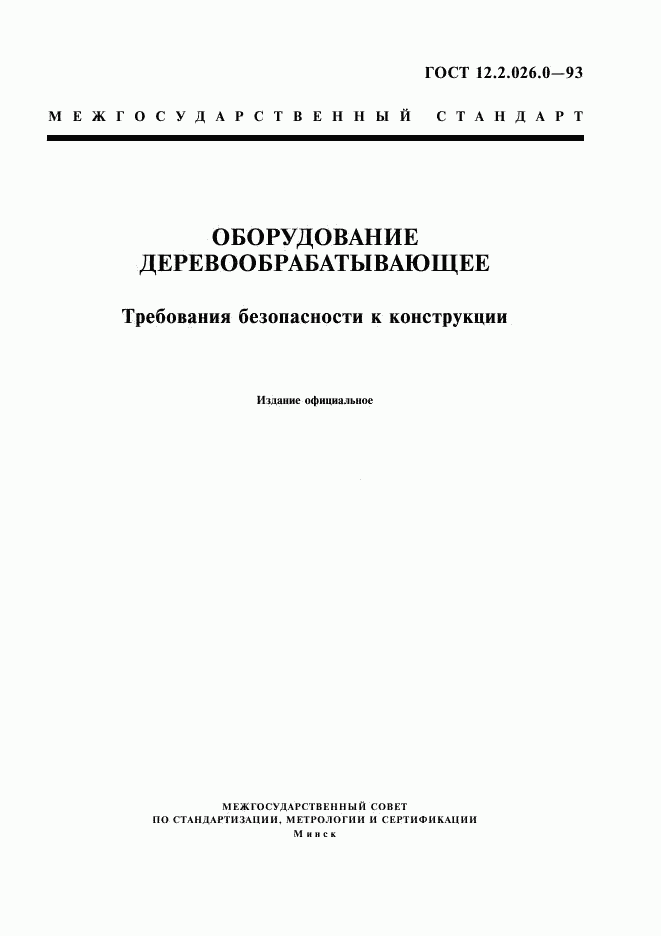 ГОСТ 12.2.026.0—93

МЕЖГОСУДАРСТВЕННЫЙ СТАНДАРТ

ОБОРУДОВАНИЕ ДЕРЕВООБРАБАТЫВАЮЩЕЕ

Требования безопасности к конструкции

Издание официальное

МЕЖГОСУДАРСТВЕННЫЙ СОВЕТ
ПО СТАНДАРТИЗАЦИИ, МЕТРОЛОГИИ И СЕРТИФИКАЦИИ
Минск